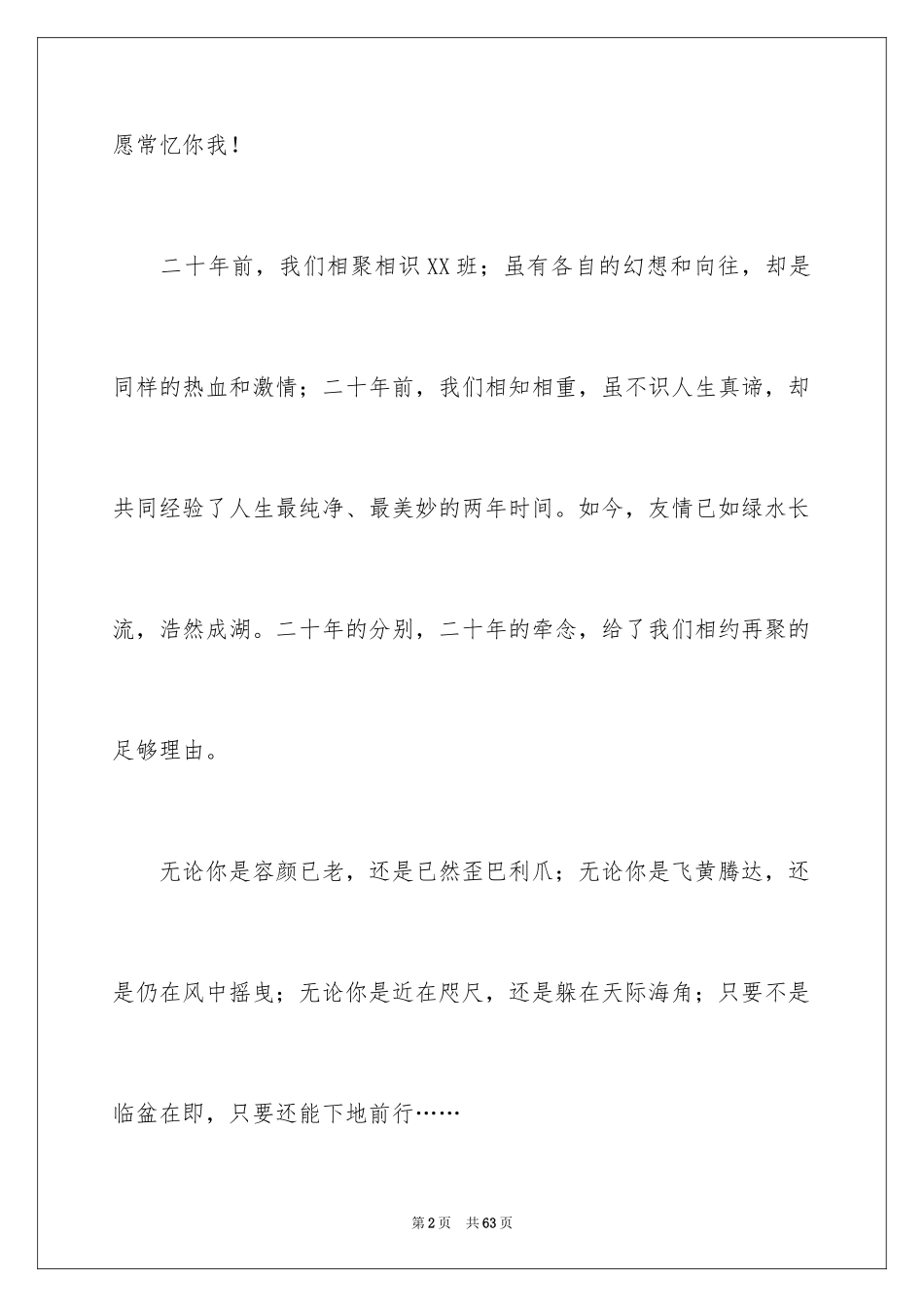 愿常忆你我！

二十年前，我们相聚相识XX班；虽有各自的幻想和向往，却是同样的热血和激情；二十年前，我们相知相重，虽不识人生真谛，却共同经验了人生最纯净、最美妙的两年时间。如今，友情已如绿水长流，浩然成湖。二十年的分别，二十年的牵念，给了我们相约再聚的足够理由。

无论你是容颜已老，还是已然歪巴利爪；无论你是飞黄腾达，还是仍在风中摇曳；无论你是近在咫尺，还是躲在天际海角；只要不是临盆在即，只要还能下地前行……

第2页 共63页